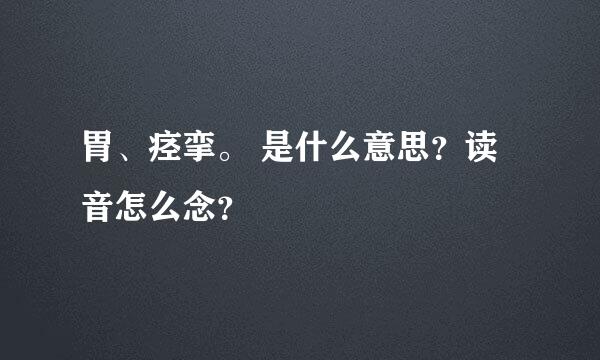 胃、痉挛。 是什么意思？读音怎么念？